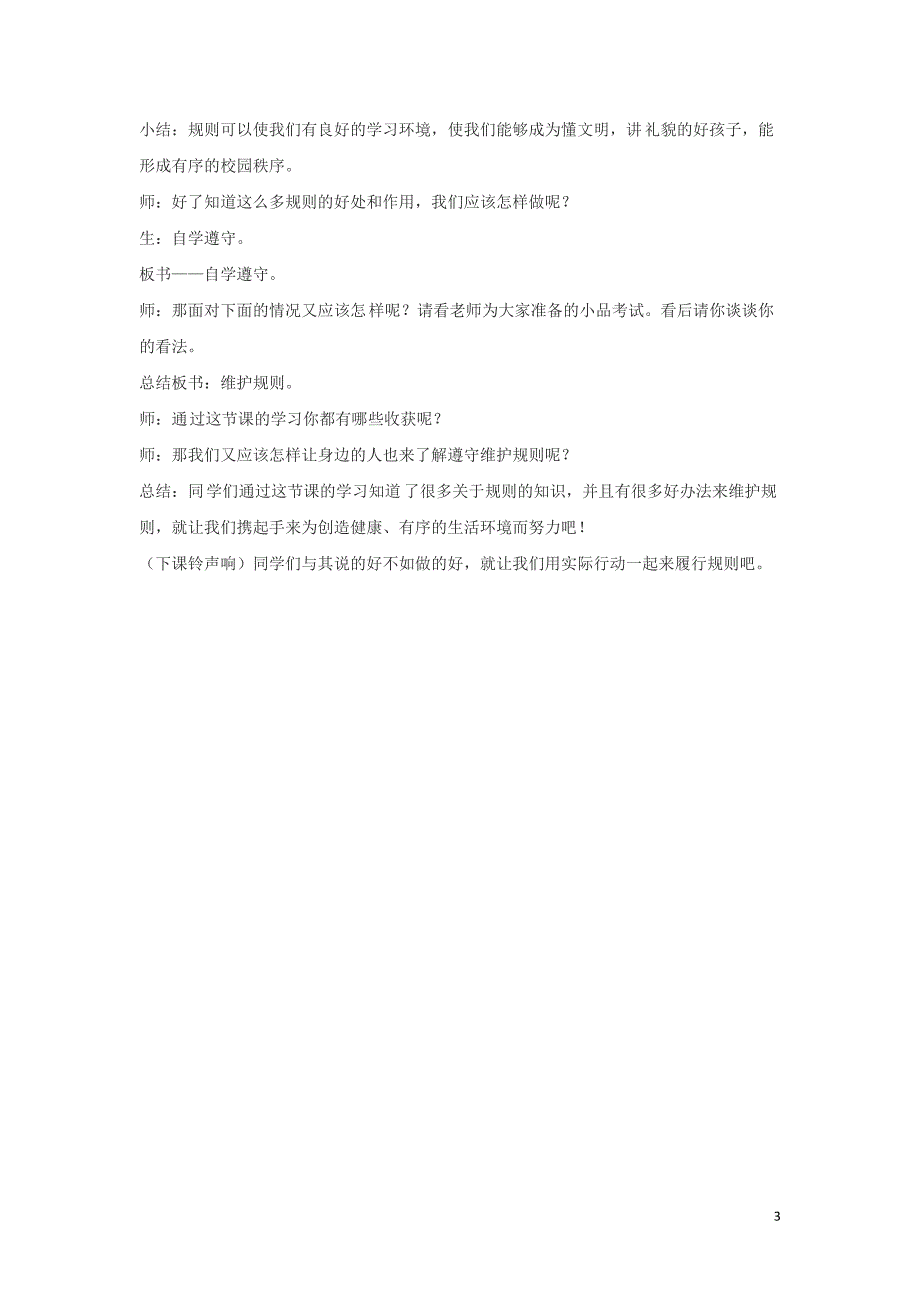 小结：规则可以使我们有良好的学习环境，使我们能够成为懂文明，讲礼貌的好孩子，能形成有序的校园秩序。

师：好了知道这么多规则的好处和作用，我们应该怎样做呢？

生：自学遵守。

板书——自学遵守。

师：那面对下面的情况又应该怎样呢？请看老师为大家准备的小品考试。看后请你谈谈你的看法。

总结板书：维护规则。

师：通过这节课的学习你都有哪些收获呢？

师：那我们又应该怎样让身边的人也来了解遵守维护规则呢？

总结：同学们通过这节课的学习知道了很多关于规则的知识，并且有很多好办法来维护规则，就让我们携起手来为创造健康、有序的生活环境而努力吧！

（下课铃声响）同学们与其说的好不如做的好，就让我们用实际行动一起来履行规则吧。

3